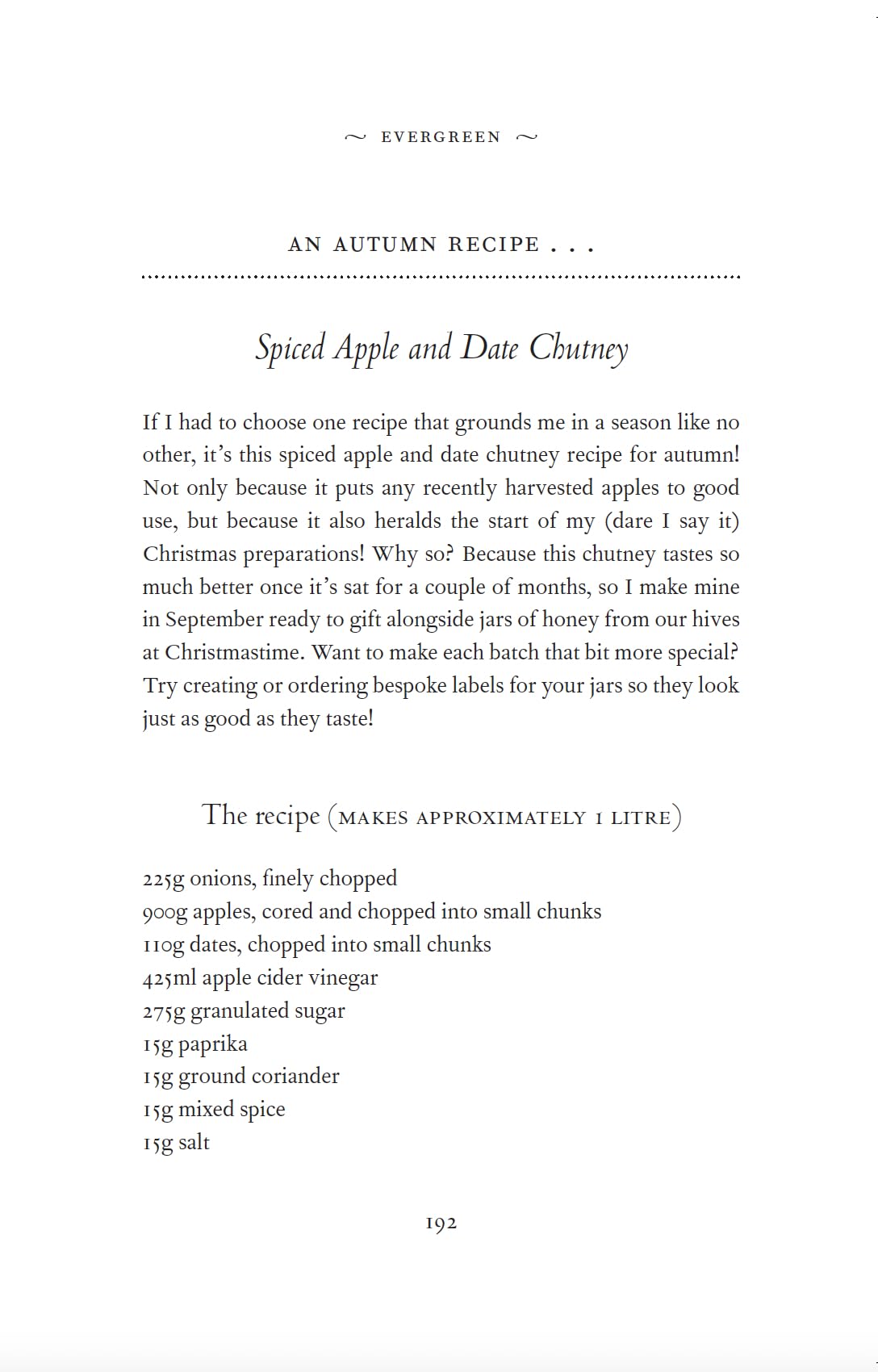 ~ EVERGREEN ~

AN AUTUMN RECIPE . . .

Spiced Apple and Date Chutney

If I had to choose one recipe that grounds me in a season like no other, it's this spiced apple and date chutney recipe for autumn! Not only because it puts any recently harvested apples to good use, but because it also heralds the start of my (dare I say it) Christmas preparations! Why so? Because this chutney tastes so much better once it's sat for a couple of months, so I make mine in September ready to gift alongside jars of honey from our hives at Christmastime. Want to make each batch that bit more special? Try creating or ordering bespoke labels for your jars so they look just as good as they taste!

The recipe (MAKES APPROXIMATELY 1 LITRE)

225g onions, finely chopped
900g apples, cored and chopped into small chunks
110g dates, chopped into small chunks
425ml apple cider vinegar
275g granulated sugar
15g paprika
15g ground coriander
15g mixed spice
15g salt

192